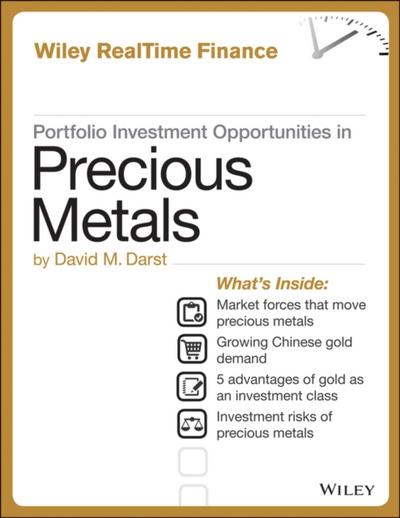 Wiley RealTime Finance

Portfolio Investment Opportunities in
Precious Metals

by David M. Darst

What's Inside:

Market forces that move precious metals

Growing Chinese gold demand

5 advantages of gold as an investment class

Investment risks of precious metals

WILEY